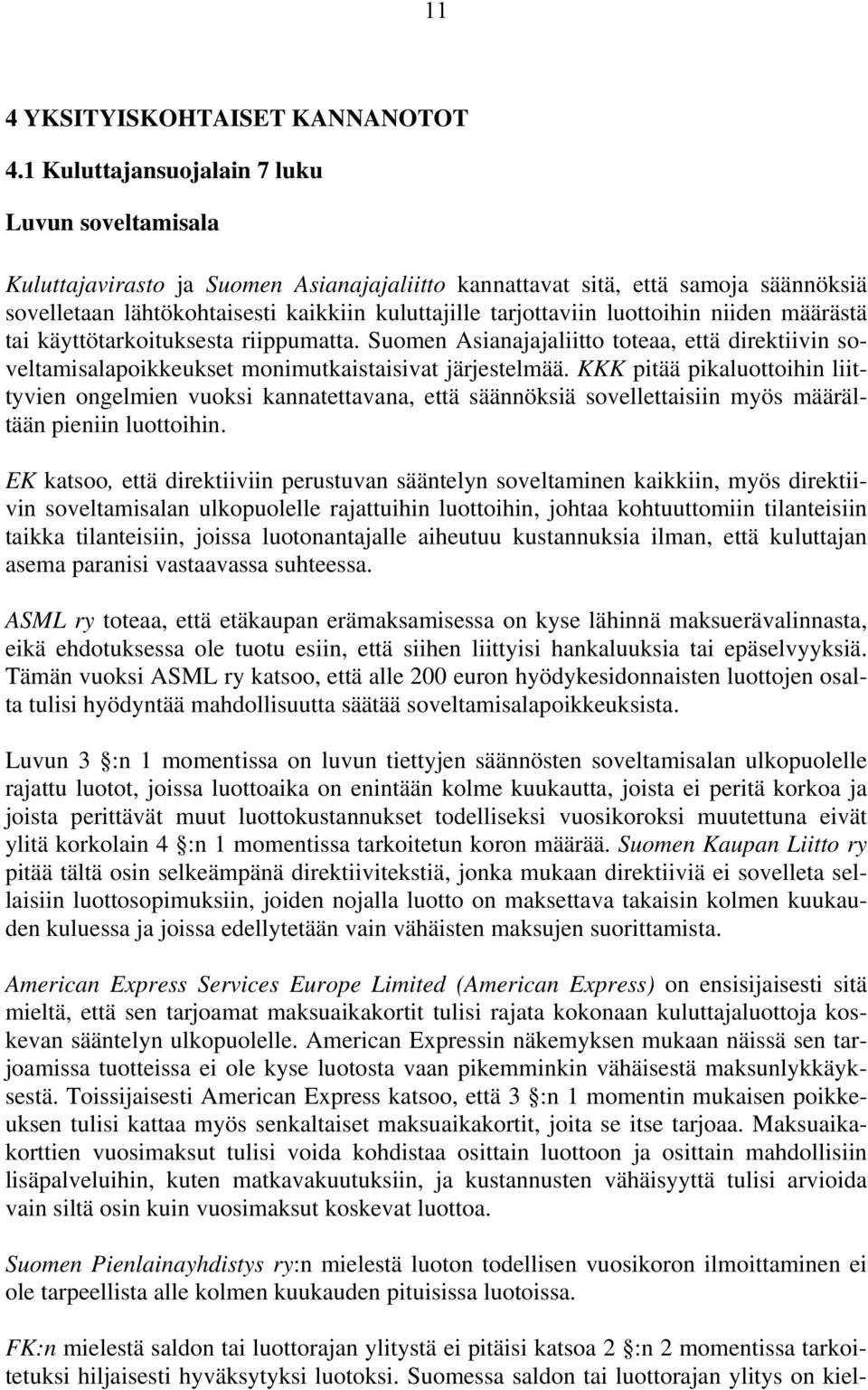 11

4 YKSITYISKOHTAISET KANNANOTOT

4.1 Kuluttajansuojalain 7 luku

Luvun soveltamisala

Kuluttajavirasto ja Suomen Asianajajaliitto kannattavat sitä, että samoja säännöksiä sovelletaan lähtökohtaisesti kaikkiin kuluttajille tarjottaviin luottoihin niiden määrästä tai käyttötarkoituksesta riippumatta. Suomen Asianajajaliitto toteaa, että direktiivin soveltamisalapoikkeukset monimutkaistaisivat järjestelmää. KKK pitää pikaluottoihin liittyvien ongelmien vuoksi kannatettavana, että säännöksiä sovellettaisiin myös määrältään pieniin luottoihin.

EK katsoo, että direktiiviin perustuvan sääntelyn soveltaminen kaikkiin, myös direktiivin soveltamisalan ulkopuolelle rajattuihin luottoihin, johtaa kohtuuttomiin tilanteisiin taikka tilanteisiin, joissa luotonantajalle aiheutuu kustannuksia ilman, että kuluttajan asema paranisi vastaavassa suhteessa.

ASML ry toteaa, että etäkaupan erämaksamisessa on kyse lähinnä maksuerävalinnasta, eikä ehdotuksessa ole tuotu esiin, että siihen liittyisi hankaluuksia tai epäselvyyksiä. Tämän vuoksi ASML ry katsoo, että alle 200 euron hyödykesidonnaisten luottojen osalta tulisi hyödyntää mahdollisuutta säätää soveltamisalapoikkeuksista.

Luvun 3 :n 1 momentissa on luvun tiettyjen säännösten soveltamisalan ulkopuolelle rajattu luotot, joissa luottoaika on enintään kolme kuukautta, joista ei peritä korkoa ja joista perittävät muut luottokustannukset todelliseksi vuosikoroksi muutettuna eivät ylitä korkolain 4 :n 1 momentissa tarkoitetun koron määrää. Suomen Kaupan Liitto ry pitää tältä osin selkeämpänä direktiivitekstiä, jonka mukaan direktiiviä ei sovelleta sellaisiin luottosopimuksiin, joiden nojalla luotto on maksettava takaisin kolmen kuukauden kuluessa ja joissa edellytetään vain vähäisten maksujen suorittamista.

American Express Services Europe Limited (American Express) on ensisijaisesti sitä mieltä, että sen tarjoamat maksuaikakortit tulisi rajata kokonaan kuluttajaluottoja koskevan sääntelyn ulkopuolelle. American Expressin näkemyksen mukaan näissä sen tarjoamissa tuotteissa ei ole kyse luotosta vaan pikemminkin vähäisestä maksunlykkäyksestä. Toissijaisesti American Express katsoo, että 3 :n 1 momentin mukaisen poikkeuksen tulisi kattaa myös senkaltaiset maksuaikakortit, joita se itse tarjoaa. Maksuaikakorttien vuosimaksut tulisi voida kohdistaa osittain luottoon ja osittain mahdollisiin lisäpalveluihin, kuten matkavakuutuksiin, ja kustannusten vähäisyyttä tulisi arvioida vain siltä osin kuin vuosimaksut koskevat luottoa.

Suomen Pienlainayhdistys ry:n mielestä luoton todellisen vuosikoron ilmoittaminen ei ole tarpeellista alle kolmen kuukauden pituisissa luotoissa.

FK:n mielestä saldon tai luottorajan ylitystä ei pitäisi katsoa 2 :n 2 momentissa tarkoitetuksi hiljaisesti hyväksytyksi luotoksi. Suomessa saldon tai luottorajan ylitys on kiel-